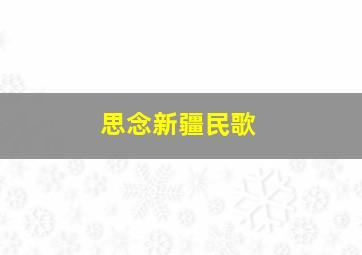 思念新疆民歌